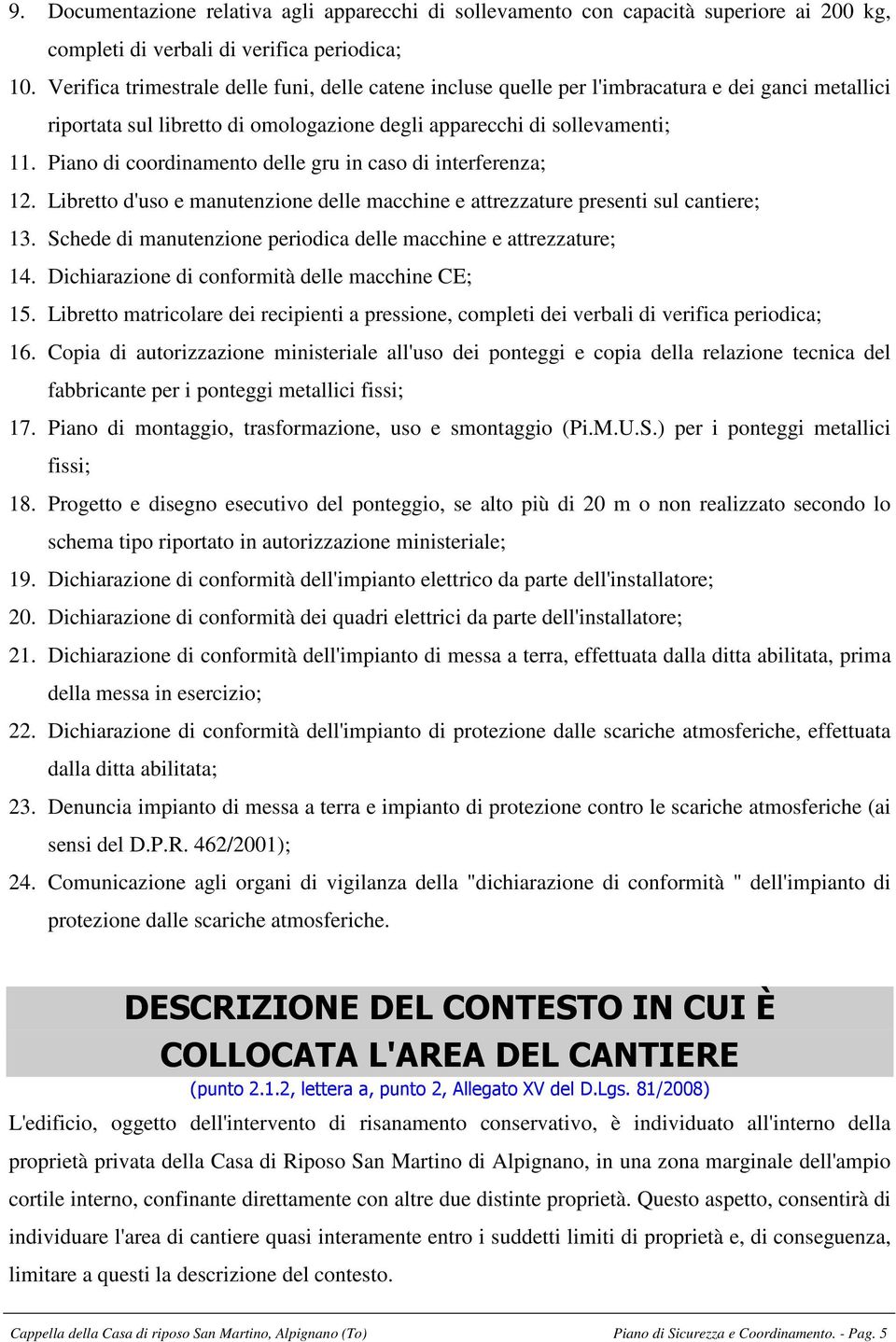 9. Documentazione relativa agli apparecchi di sollevamento con capacità superiore ai 200 kg, completi di verbali di verifica periodica;

10. Verifica trimestrale delle funi, delle catene incluse quelle per l'imbracatura e dei ganci metallici riportata sul libretto di omologazione degli apparecchi di sollevamenti;

11. Piano di coordinamento delle gru in caso di interferenza;

12. Libretto d'uso e manutenzione delle macchine e attrezzature presenti sul cantiere;

13. Schede di manutenzione periodica delle macchine e attrezzature;

14. Dichiarazione di conformità delle macchine CE;

15. Libretto matricolare dei recipienti a pressione, completi dei verbali di verifica periodica;

16. Copia di autorizzazione ministeriale all'uso dei ponteggi e copia della relazione tecnica del fabbricante per i ponteggi metallici fissi;

17. Piano di montaggio, trasformazione, uso e smontaggio (Pi.M.U.S.) per i ponteggi metallici fissi;

18. Progetto e disegno esecutivo del ponteggio, se alto più di 20 m o non realizzato secondo lo schema tipo riportato in autorizzazione ministeriale;

19. Dichiarazione di conformità dell'impianto elettrico da parte dell'installatore;

20. Dichiarazione di conformità dei quadri elettrici da parte dell'installatore;

21. Dichiarazione di conformità dell'impianto di messa a terra, effettuata dalla ditta abilitata, prima della messa in esercizio;

22. Dichiarazione di conformità dell'impianto di protezione dalle scariche atmosferiche, effettuata dalla ditta abilitata;

23. Denuncia impianto di messa a terra e impianto di protezione contro le scariche atmosferiche (ai sensi del D.P.R. 462/2001);

24. Comunicazione agli organi di vigilanza della "dichiarazione di conformità " dell'impianto di protezione dalle scariche atmosferiche.

DESCRIZIONE DEL CONTESTO IN CUI È COLLOCATA L'AREA DEL CANTIERE

(punto 2.1.2, lettera a, punto 2, Allegato XV del D.Lgs. 81/2008)

L'edificio, oggetto dell'intervento di risanamento conservativo, è individuato all'interno della proprietà privata della Casa di Riposo San Martino di Alpignano, in una zona marginale dell'ampio cortile interno, confinante direttamente con altre due distinte proprietà. Questo aspetto, consentirà di individuare l'area di cantiere quasi interamente entro i suddetti limiti di proprietà e, di conseguenza, limitare a questi la descrizione del contesto.

Cappella della Casa di riposo San Martino, Alpignano (To)   Piano di Sicurezza e Coordinamento. - Pag. 5